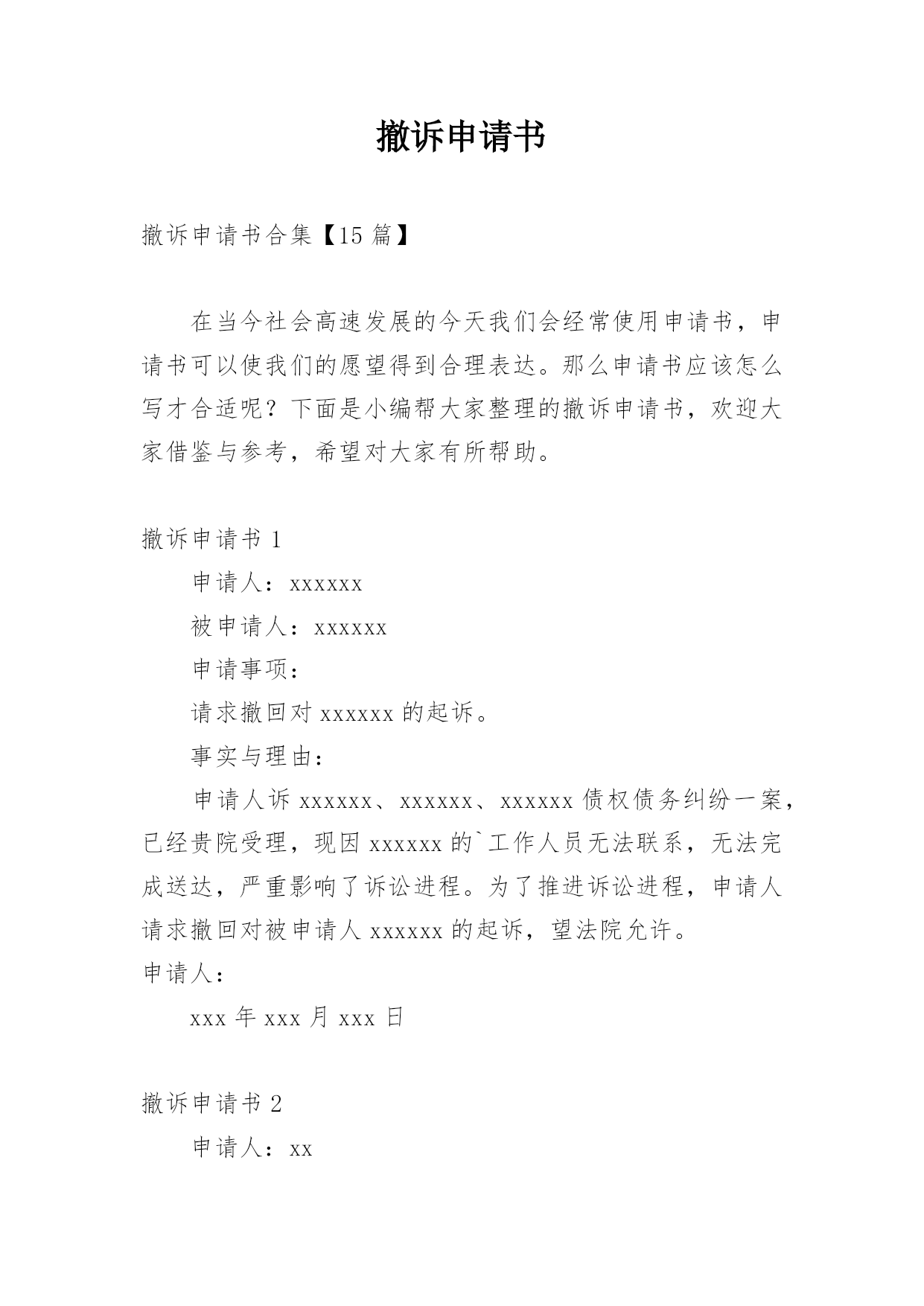 撤诉申请书

撤诉申请书合集【15 篇】

在当今社会高速发展的今天我们会经常使用申请书，申请书可以使我们的愿望得到合理表达。那么申请书应该怎么写才合适呢？下面是小编帮大家整理的撤诉申请书，欢迎大家借鉴与参考，希望对大家有所帮助。

撤诉申请书 1

申请人：xxxxxx

被申请人：xxxxxx

申请事项：

请求撤回对 xxxxxx 的起诉。

事实与理由：

申请人诉 xxxxxx、xxxxxx、xxxxxx 债权债务纠纷一案，已经贵院受理，现因 xxxxxx 的`工作人员无法联系，无法完成送达，严重影响了诉讼进程。为了推进诉讼进程，申请人请求撤回对被申请人 xxxxxx 的起诉，望法院允许。

申请人：

xxx 年 xxx 月 xxx 日

撤诉申请书 2

申请人：xx